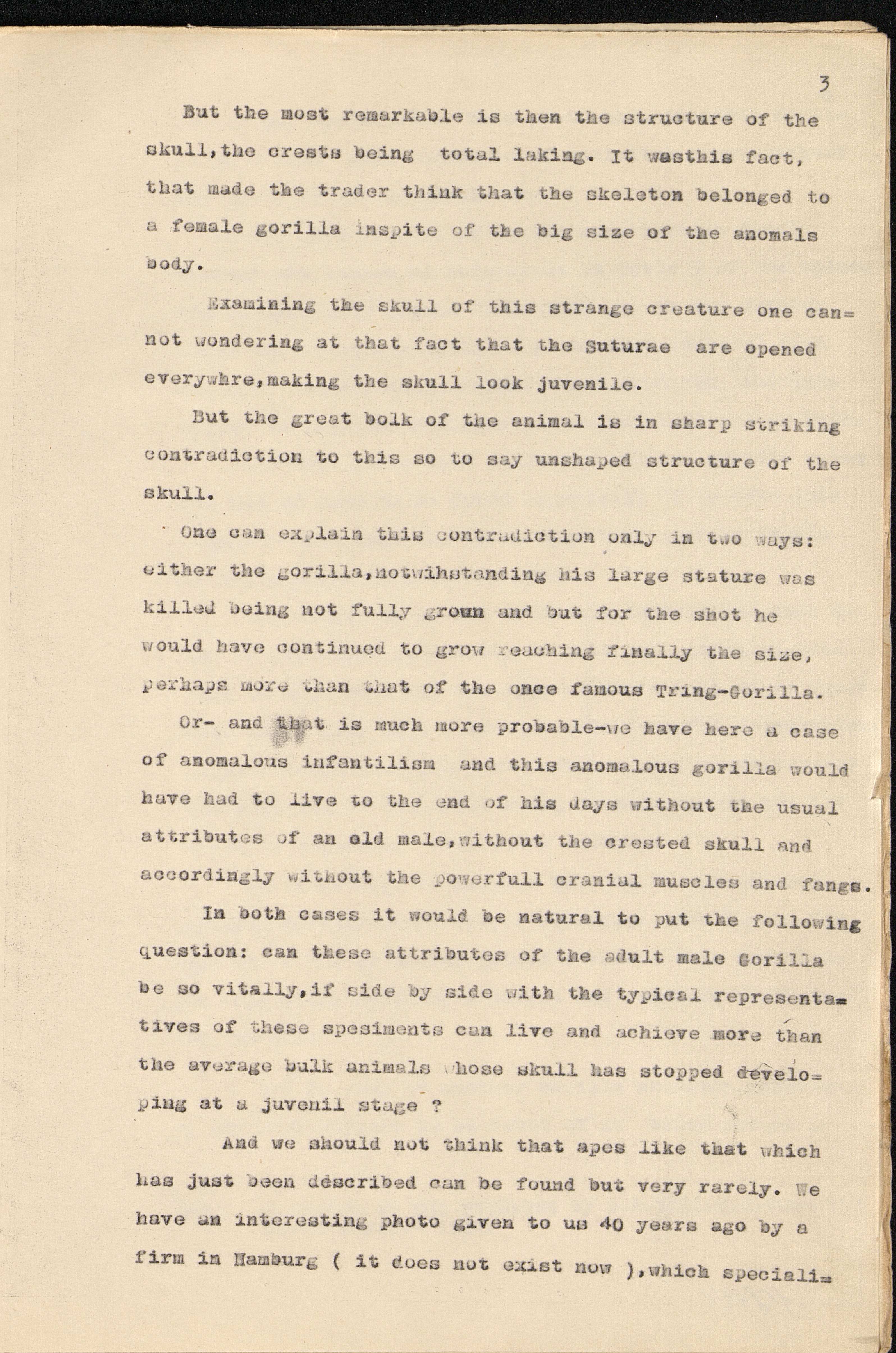 3

But the most remarkable is then the structure of the skull,the crests being total laking. It wasthis fact, that made the trader think that the skeleton belonged to a female gorilla inspite of the big size of the anomals body.

Examining the skull of this strange creature one cannot wondering at that fact that the Suturae are opened everywhre,making the skull look juvenile.

But the great bolk of the animal is in sharp striking contradiction to this so to say unshaped structure of the skull.

One can explain this contradiction only in two ways: either the gorilla,notwihstanding his large stature was killed being not fully grown and but for the shot he would have continued to grow reaching finally the size, perhaps more than that of the once famous Tring-Gorilla.

Or- and that is much more probable-we have here a case of anomalous infantilism and this anomalous gorilla would have had to live to the end of his days without the usual attributes of an old male,without the crested skull and accordingly without the powerfull cranial muscles and fangs.

In both cases it would be natural to put the following question: can these attributes of the adult male Gorilla be so vitally,if side by side with the typical representatives of these spesiments can live and achieve more than the average bulk animals whose skull has stopped developing at a juvenil stage ?

And we should not think that apes like that which has just been described can be found but very rarely. We have an interesting photo given to us 40 years ago by a firm in Hamburg ( it does not exist now ),which speciali=